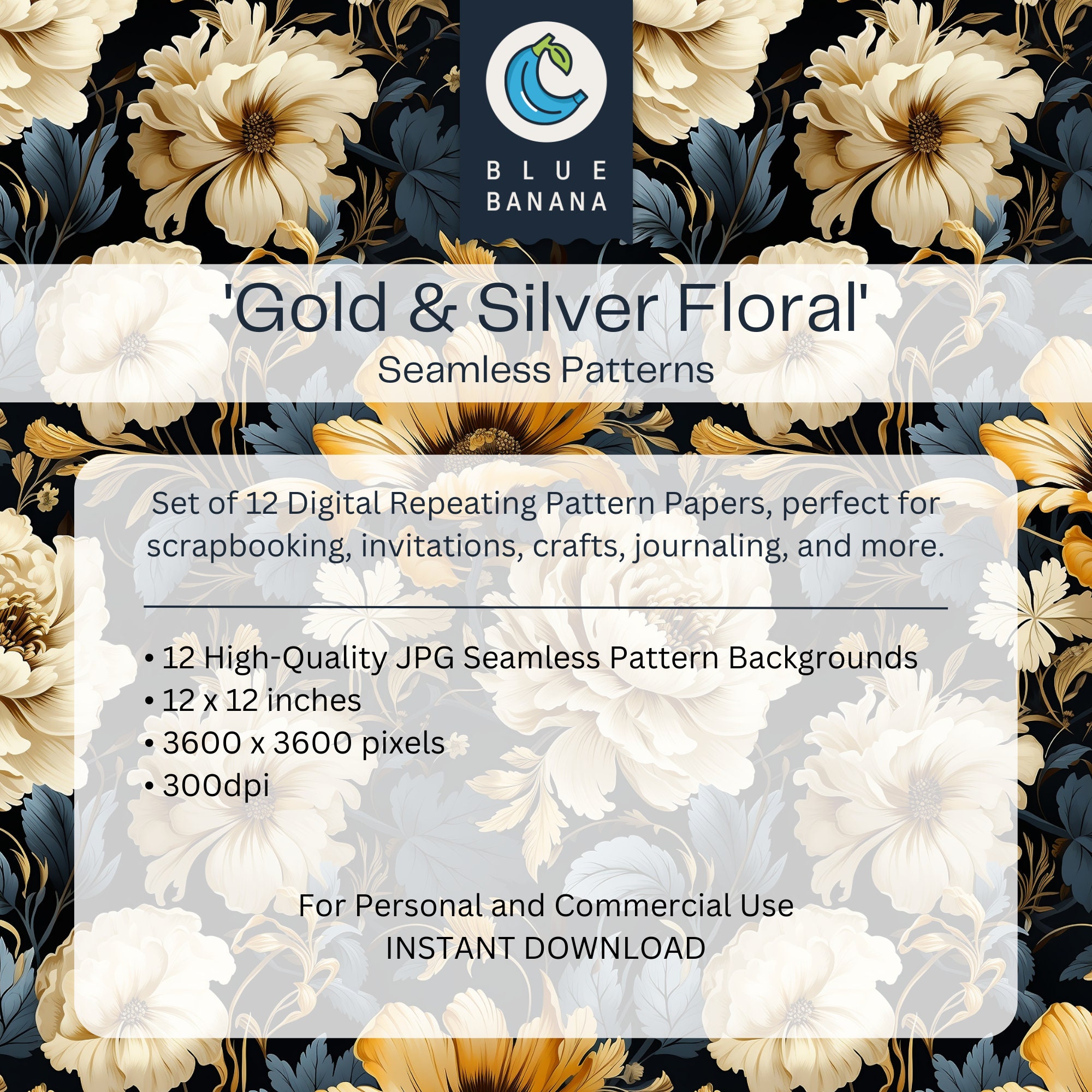 BLUE
BANANA

'Gold & Silver Floral'
Seamless Patterns

Set of 12 Digital Repeating Pattern Papers, perfect for scrapbooking, invitations, crafts, journaling, and more.

• 12 High-Quality JPG Seamless Pattern Backgrounds
• 12 x 12 inches
• 3600 x 3600 pixels
• 300dpi

For Personal and Commercial Use
INSTANT DOWNLOAD